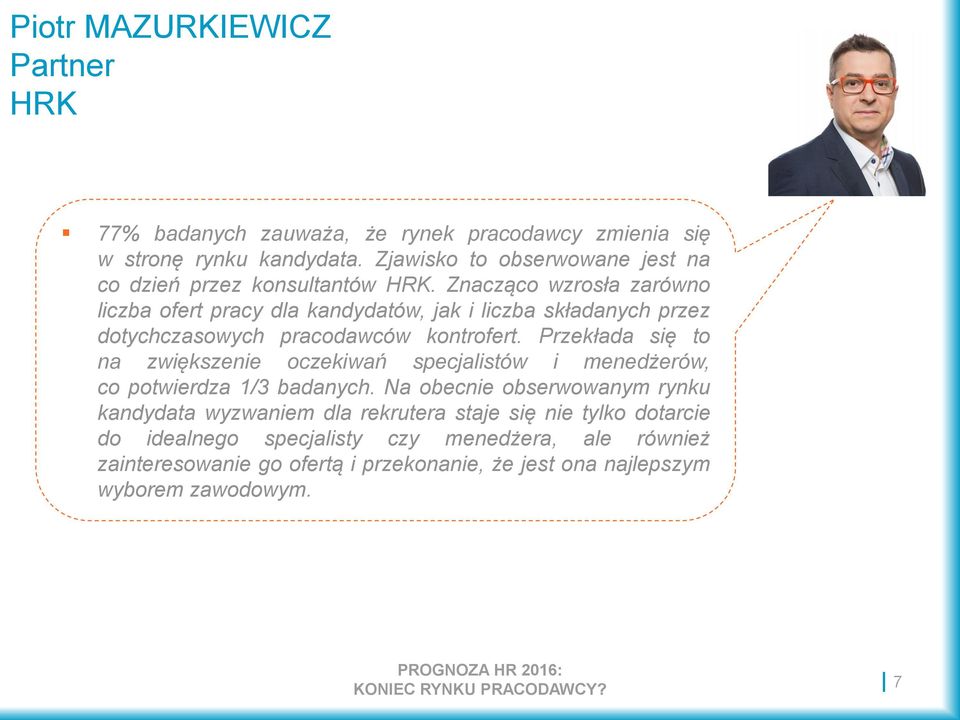 Piotr MAZURKIEWICZ
Partner
HRK

▪ 77% badanych zauważa, że rynek pracodawcy zmienia się w stronę rynku kandydata. Zjawisko to obserwowane jest na co dzień przez konsultantów HRK. Znacząco wzrosła zarówno liczba ofert pracy dla kandydatów, jak i liczba składanych przez dotychczasowych pracodawców kontrofert. Przekłada się to na zwiększenie oczekiwań specjalistów i menedżerów, co potwierdza 1/3 badanych. Na obecnie obserwowanym rynku kandydata wyzwaniem dla rekrutera staje się nie tylko dotarcie do idealnego specjalisty czy menedżera, ale również zainteresowanie go ofertą i przekonanie, że jest ona najlepszym wyborem zawodowym.

PROGNOZA HR 2016:
KONIEC RYNKU PRACODAWCY?

7